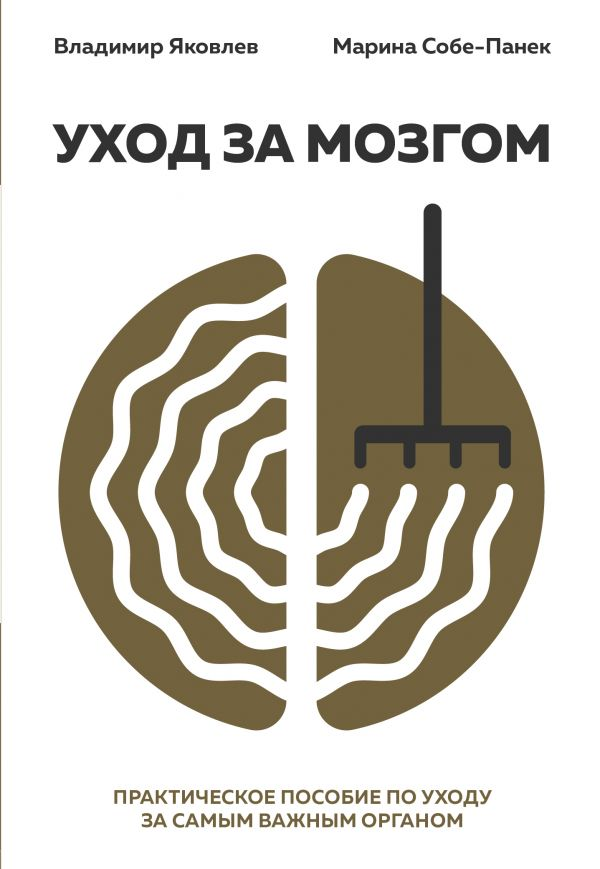 Владимир Яковлев

Марина Собе-Панек

УХОД ЗА МОЗГОМ

ПРАКТИЧЕСКОЕ ПОСОБИЕ ПО УХОДУ ЗА САМЫМ ВАЖНЫМ ОРГАНОМ